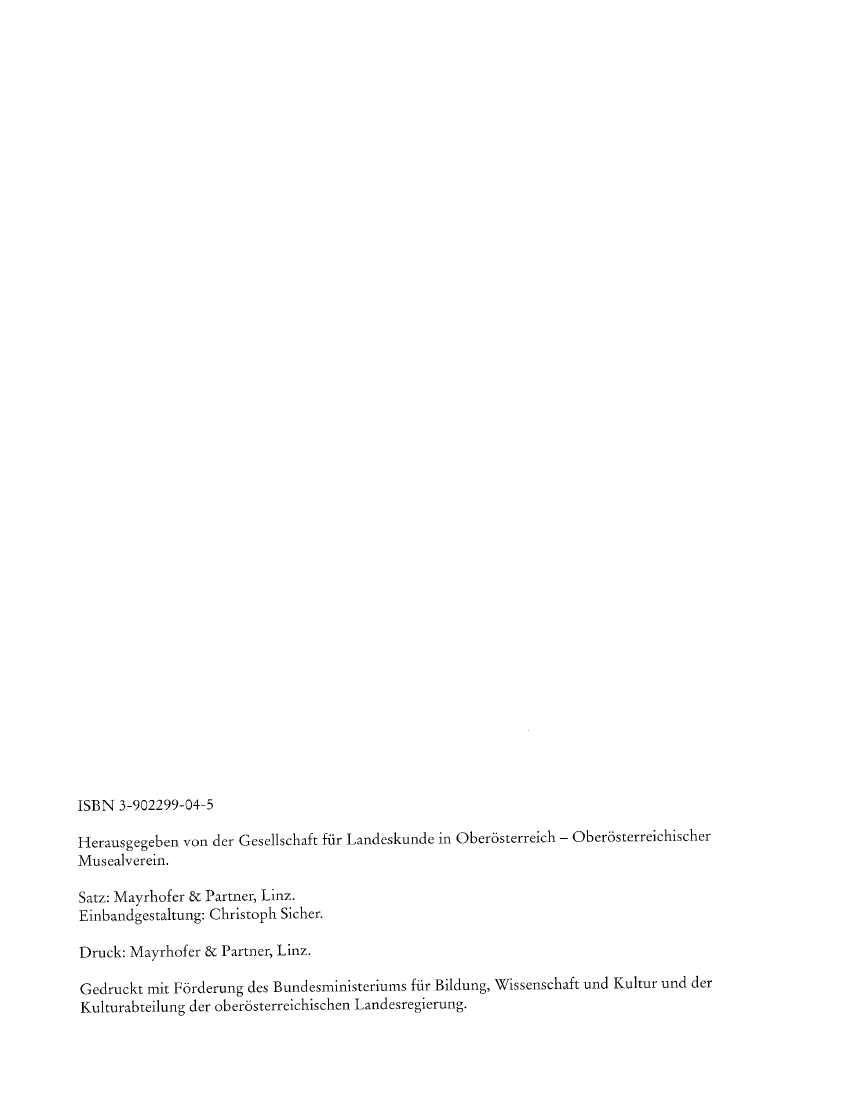 ISBN 3-902299-04-5

Herausgegeben von der Gesellschaft für Landeskunde in Oberösterreich – Oberösterreichischer Musealverein.

Satz: Mayrhofer & Partner, Linz.
Einbandgestaltung: Christoph Sicher.

Druck: Mayrhofer & Partner, Linz.

Gedruckt mit Förderung des Bundesministeriums für Bildung, Wissenschaft und Kultur und der Kulturabteilung der oberösterreichischen Landesregierung.